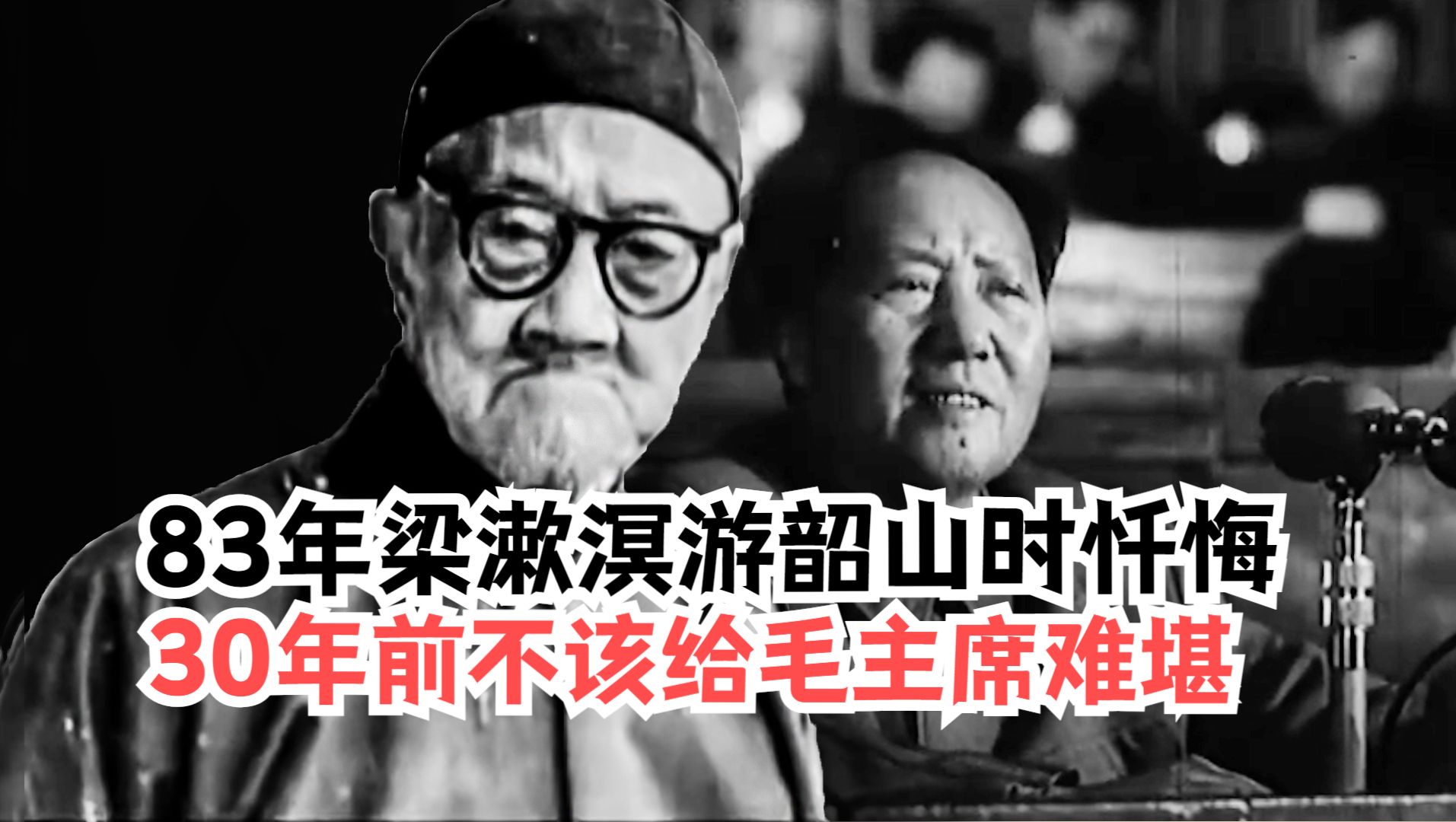 83年梁漱溟游韶山时忏悔
30年前不该给毛主席难堪